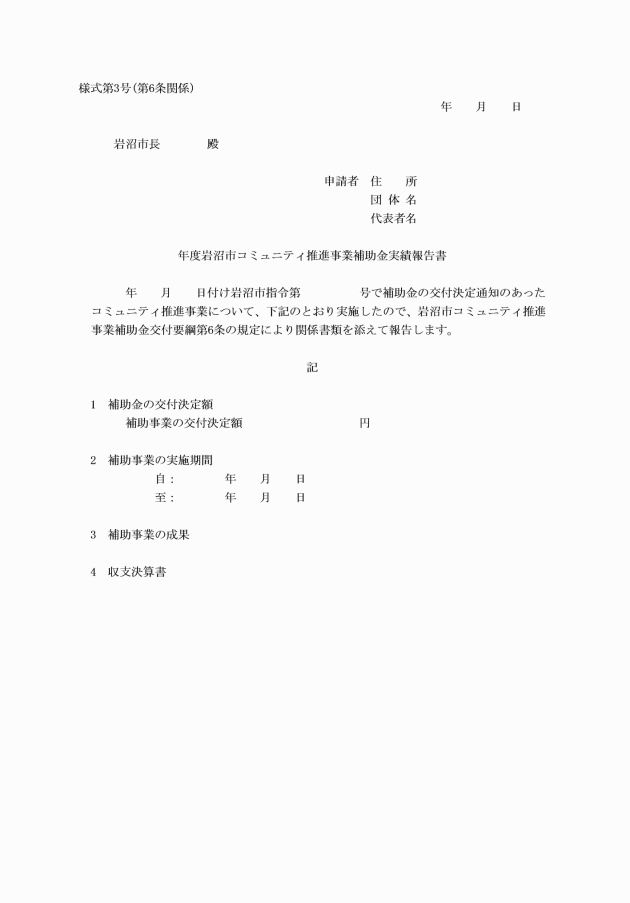 様式第3号(第6条関係)

年　月　日

岩沼市長　　殿

申請者　住　所
団 体 名
代表者名

年度岩沼市コミュニティ推進事業補助金実績報告書

年　月　日付け岩沼市指令第　　号で補助金の交付決定通知のあったコミュニティ推進事業について、下記のとおり実施したので、岩沼市コミュニティ推進事業補助金交付要綱第6条の規定により関係書類を添えて報告します。

記

1　補助金の交付決定額
補助事業の交付決定額　　円

2　補助事業の実施期間
自：　年　月　日
至：　年　月　日

3　補助事業の成果

4　収支決算書